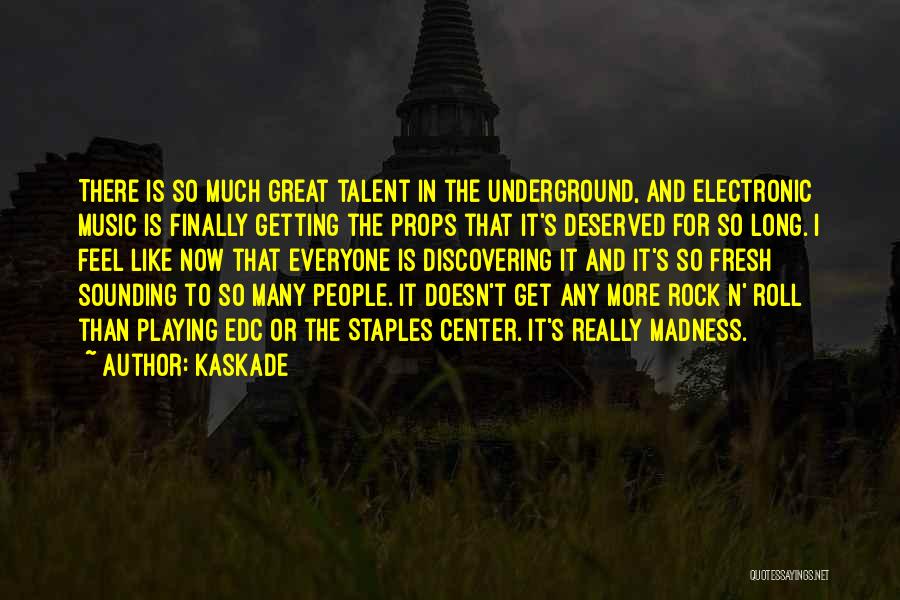 THERE IS SO MUCH GREAT TALENT IN THE UNDERGROUND, AND ELECTRONIC MUSIC IS FINALLY GETTING THE PROPS THAT IT'S DESERVED FOR SO LONG. I FEEL LIKE NOW THAT EVERYONE IS DISCOVERING IT AND IT'S SO FRESH SOUNDING TO SO MANY PEOPLE. IT DOESN'T GET ANY MORE ROCK N' ROLL THAN PLAYING EDC OR THE STAPLES CENTER. IT'S REALLY MADNESS.

~ AUTHOR: KASKADE

QUOTESSAYINGS.NET